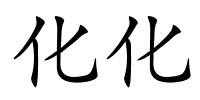 化化